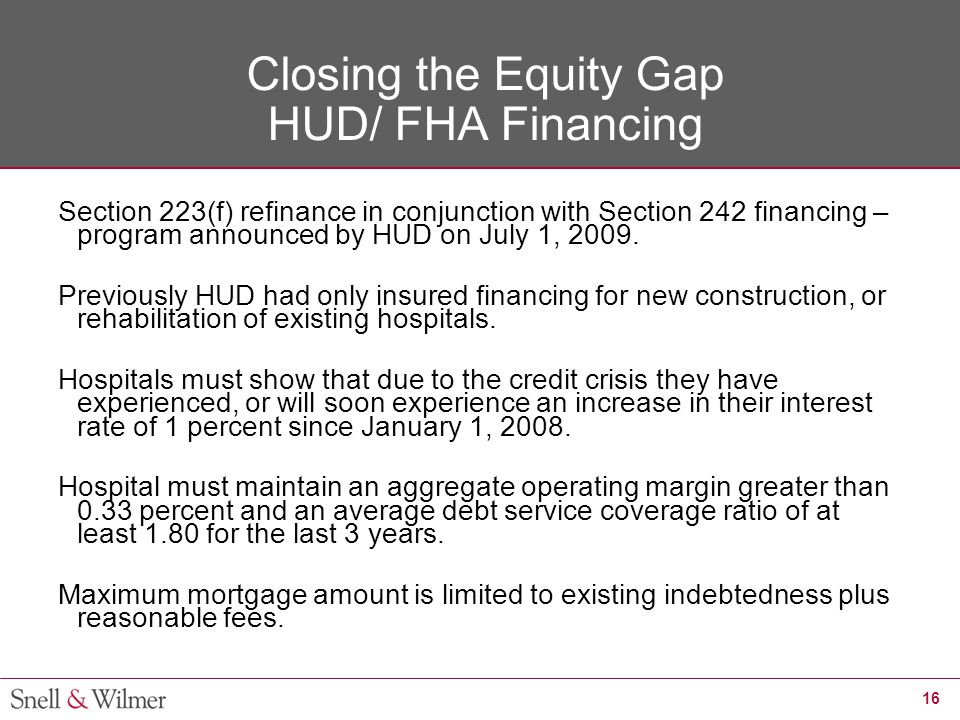 Closing the Equity Gap
HUD/ FHA Financing

Section 223(f) refinance in conjunction with Section 242 financing – program announced by HUD on July 1, 2009.

Previously HUD had only insured financing for new construction, or rehabilitation of existing hospitals.

Hospitals must show that due to the credit crisis they have experienced, or will soon experience an increase in their interest rate of 1 percent since January 1, 2008.

Hospital must maintain an aggregate operating margin greater than 0.33 percent and an average debt service coverage ratio of at least 1.80 for the last 3 years.

Maximum mortgage amount is limited to existing indebtedness plus reasonable fees.

Snell & Wilmer

16